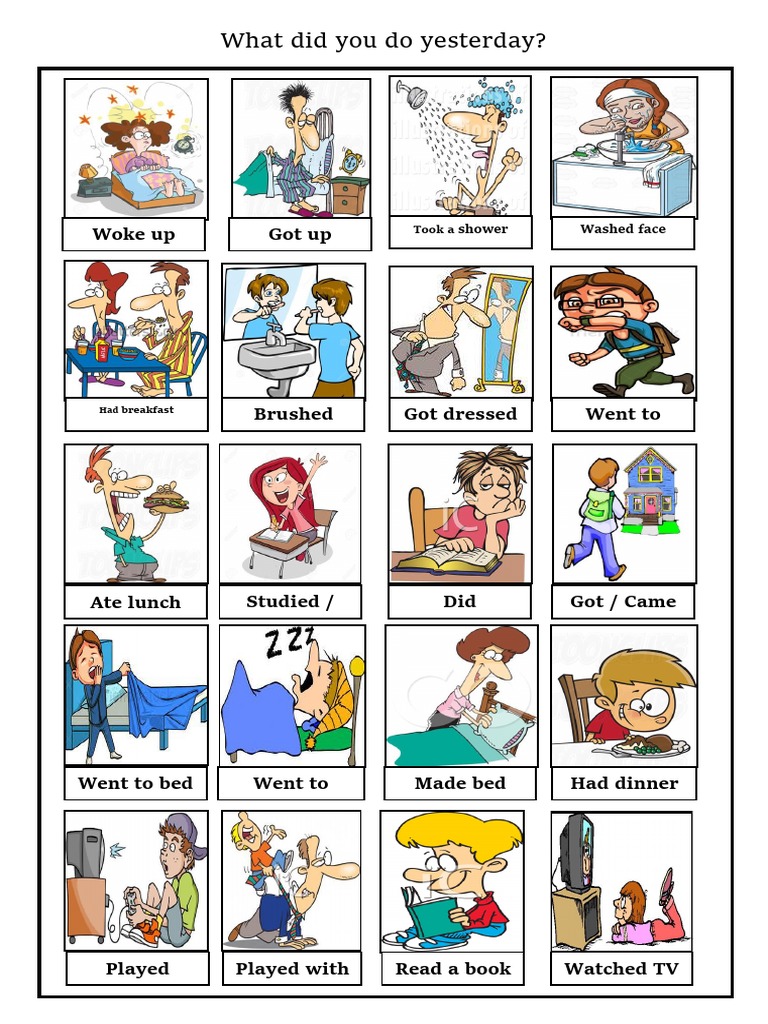 What did you do yesterday?

Woke up

Got up

Took a shower

Washed face

Had breakfast

Brushed

Got dressed

Went to

Ate lunch

Studied /

Did

Got / Came

Went to bed

Went to

Made bed

Had dinner

Played

Played with

Read a book

Watched TV